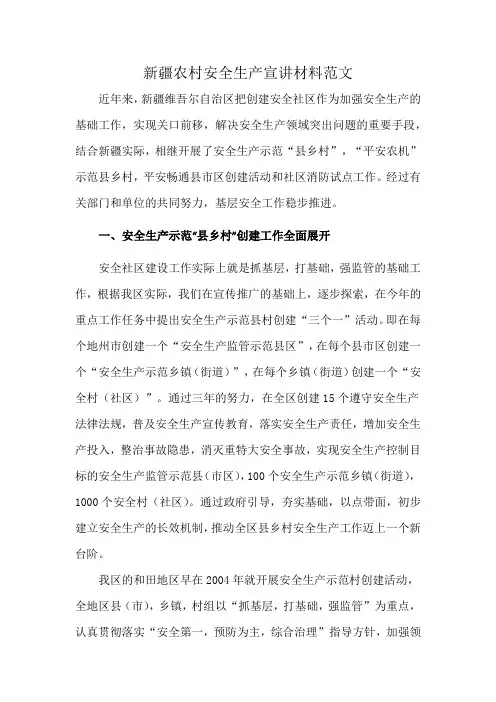 新疆农村安全生产宣讲材料范文

近年来，新疆维吾尔自治区把创建安全社区作为加强安全生产的基础工作，实现关口前移，解决安全生产领域突出问题的重要手段，结合新疆实际，相继开展了安全生产示范“县乡村”，“平安农机”示范县乡村，平安畅通县市区创建活动和社区消防试点工作。经过有关部门和单位的共同努力，基层安全工作稳步推进。

一、安全生产示范“县乡村”创建工作全面展开

安全社区建设工作实际上就是抓基层，打基础，强监管的基础工作，根据我区实际，我们在宣传推广的基础上，逐步探索，在今年的重点工作任务中提出安全生产示范县村创建“三个一”活动。即在每个地州市创建一个“安全生产监管示范县区”，在每个县市区创建一个“安全生产示范乡镇（街道）”，在每个乡镇（街道）创建一个“安全村（社区）”。通过三年的努力，在全区创建15个遵守安全生产法律法规，普及安全生产宣传教育，落实安全生产责任，增加安全生产投入，整治事故隐患，消灭重特大安全事故，实现安全生产控制目标的安全生产监管示范县（市区），100个安全生产示范乡镇（街道），1000个安全村（社区）。通过政府引导，夯实基础，以点带面，初步建立安全生产的长效机制，推动全区县乡村安全生产工作迈上一个新台阶。

我区的和田地区早在2004年就开展安全生产示范村创建活动，全地区县（市），乡镇，村组以“抓基层，打基础，强监管”为重点，认真贯彻落实“安全第一，预防为主，综合治理”指导方针，加强领